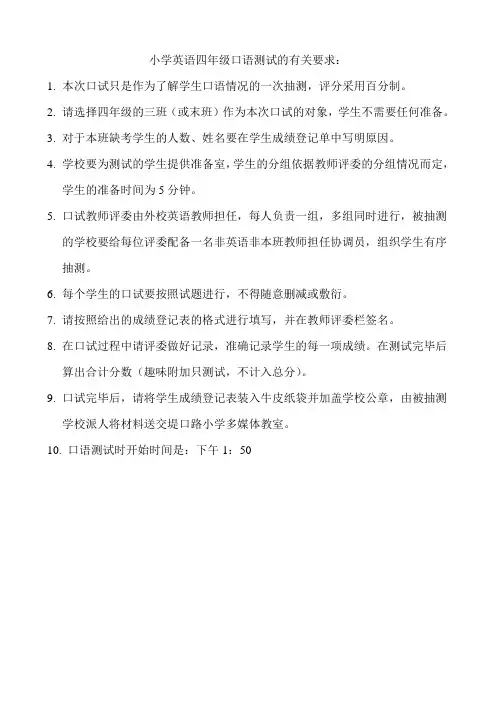 小学英语四年级口语测试的有关要求：

1. 本次口试只是作为了解学生口语情况的一次抽测，评分采用百分制。

2. 请选择四年级的三班（或末班）作为本次口试的对象，学生不需要任何准备。

3. 对于本班缺考学生的人数、姓名要在学生成绩登记单中写明原因。

4. 学校要为测试的学生提供准备室，学生的分组依据教师评委的分组情况而定，学生的准备时间为 5 分钟。

5. 口试教师评委由外校英语教师担任，每人负责一组，多组同时进行，被抽测的学校要给每位评委配备一名非英语非本班教师担任协调员，组织学生有序抽测。

6. 每个学生的口试要按照试题进行，不得随意删减或敷衍。

7. 请按照给出的成绩登记表的格式进行填写，并在教师评委栏签名。

8. 在口试过程中请评委做好记录，准确记录学生的每一项成绩。在测试完毕后算出合计分数（趣味附加只测试，不计入总分）。

9. 口试完毕后，请将学生成绩登记表装入牛皮纸袋并加盖学校公章，由被抽测学校派人将材料送交堤口路小学多媒体教室。

10. 口语测试时开始时间是：下午 1：50